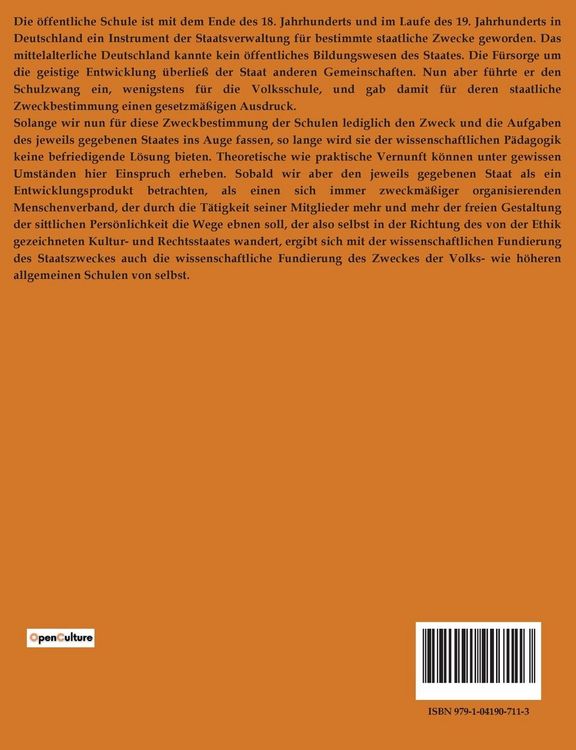 Die öffentliche Schule ist mit dem Ende des 18. Jahrhunderts und im Laufe des 19. Jahrhunderts in Deutschland ein Instrument der Staatsverwaltung für bestimmte staatliche Zwecke geworden. Das mittelalterliche Deutschland kannte kein öffentliches Bildungswesen des Staates. Die Fürsorge um die geistige Entwicklung überließ der Staat anderen Gemeinschaften. Nun aber führte er den Schulzwang ein, wenigstens für die Volksschule, und gab damit für deren staatliche Zweckbestimmung einen gesetzmäßigen Ausdruck.

Solange wir nun für diese Zweckbestimmung der Schulen lediglich den Zweck und die Aufgaben des jeweils gegebenen Staates ins Auge fassen, so lange wird sie der wissenschaftlichen Pädagogik keine befriedigende Lösung bieten. Theoretische wie praktische Vernunft können unter gewissen Umständen hier Einspruch erheben. Sobald wir aber den jeweils gegebenen Staat als ein Entwicklungsprodukt betrachten, als einen sich immer zweckmäßiger organisierenden Menschenverband, der durch die Tätigkeit seiner Mitglieder mehr und mehr der freien Gestaltung der sittlichen Persönlichkeit die Wege ebnen soll, der also selbst in der Richtung des von der Ethik gezeichneten Kultur- und Rechtsstaates wandert, ergibt sich mit der wissenschaftlichen Fundierung des Staatszweckes auch die wissenschaftliche Fundierung des Zweckes der Volks- wie höheren allgemeinen Schulen von selbst.

OpenCulture

ISBN 979-1-04190-711-3